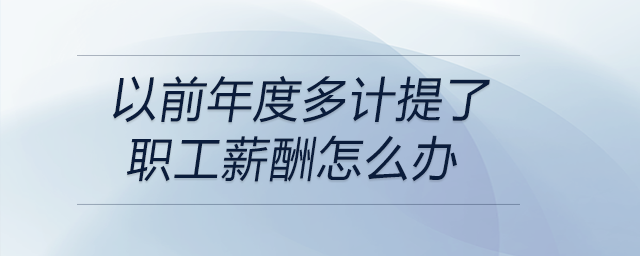 以前年度多计提了
职工薪酬怎么办